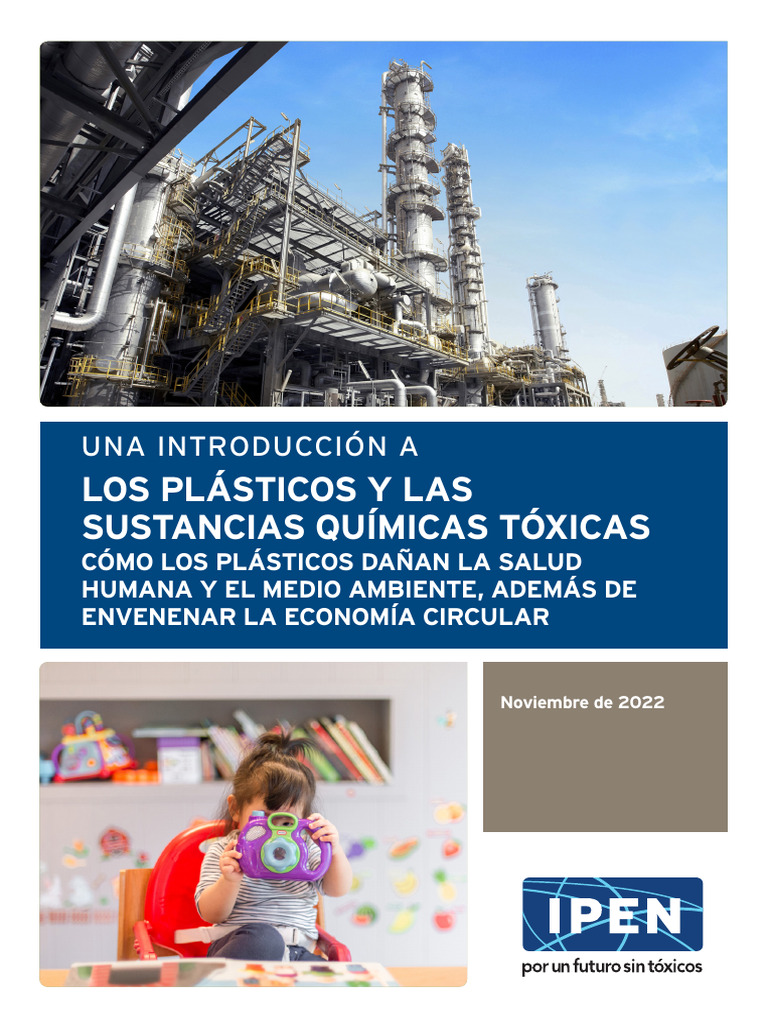 UNA INTRODUCCIÓN A

LOS PLÁSTICOS Y LAS SUSTANCIAS QUÍMICAS TÓXICAS

CÓMO LOS PLÁSTICOS DAÑAN LA SALUD HUMANA Y EL MEDIO AMBIENTE, ADEMÁS DE ENVENENAR LA ECONOMÍA CIRCULAR

Noviembre de 2022

IPEN

por un futuro sin tóxicos